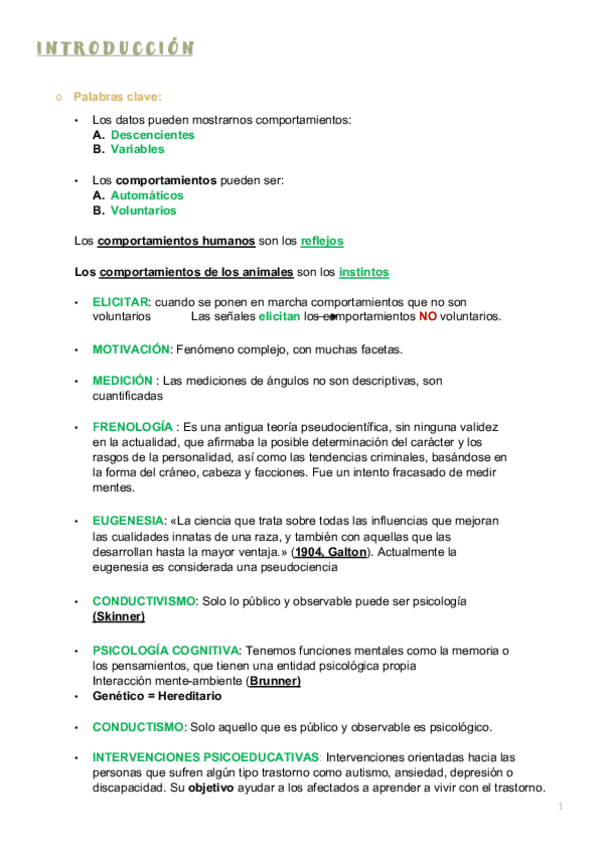 INTRODUCCIÓN

o Palabras clave:

• Los datos pueden mostrarnos comportamientos:
A. Descencientes
B. Variables

• Los comportamientos pueden ser:
A. Automáticos
B. Voluntarios

Los comportamientos humanos son los reflejos

Los comportamientos de los animales son los instintos

• ELICITAR: cuando se ponen en marcha comportamientos que no son voluntarios Las señales elicitan los comportamientos NO voluntarios.

• MOTIVACIÓN: Fenómeno complejo, con muchas facetas.

• MEDICIÓN : Las mediciones de ángulos no son descriptivas, son cuantificadas

• FRENOLOGÍA : Es una antigua teoría pseudocientífica, sin ninguna validez en la actualidad, que afirmaba la posible determinación del carácter y los rasgos de la personalidad, así como las tendencias criminales, basándose en la forma del cráneo, cabeza y facciones. Fue un intento fracasado de medir mentes.

• EUGENESIA: «La ciencia que trata sobre todas las influencias que mejoran las cualidades innatas de una raza, y también con aquellas que las desarrollan hasta la mayor ventaja.» (1904, Galton). Actualmente la eugenesia es considerada una pseudociencia

• CONDUCTIVISMO: Solo lo público y observable puede ser psicología (Skinner)

• PSICOLOGÍA COGNITIVA: Tenemos funciones mentales como la memoria o los pensamientos, que tienen una entidad psicológica propia
Interacción mente-ambiente (Brunner)
• Genético = Hereditario

• CONDUCTISMO: Solo aquello que es público y observable es psicológico.

• INTERVENCIONES PSICOEDUCATIVAS: Intervenciones orientadas hacia las personas que sufren algún tipo trastorno como autismo, ansiedad, depresión o discapacidad. Su objetivo ayudar a los afectados a aprender a vivir con el trastorno.

1